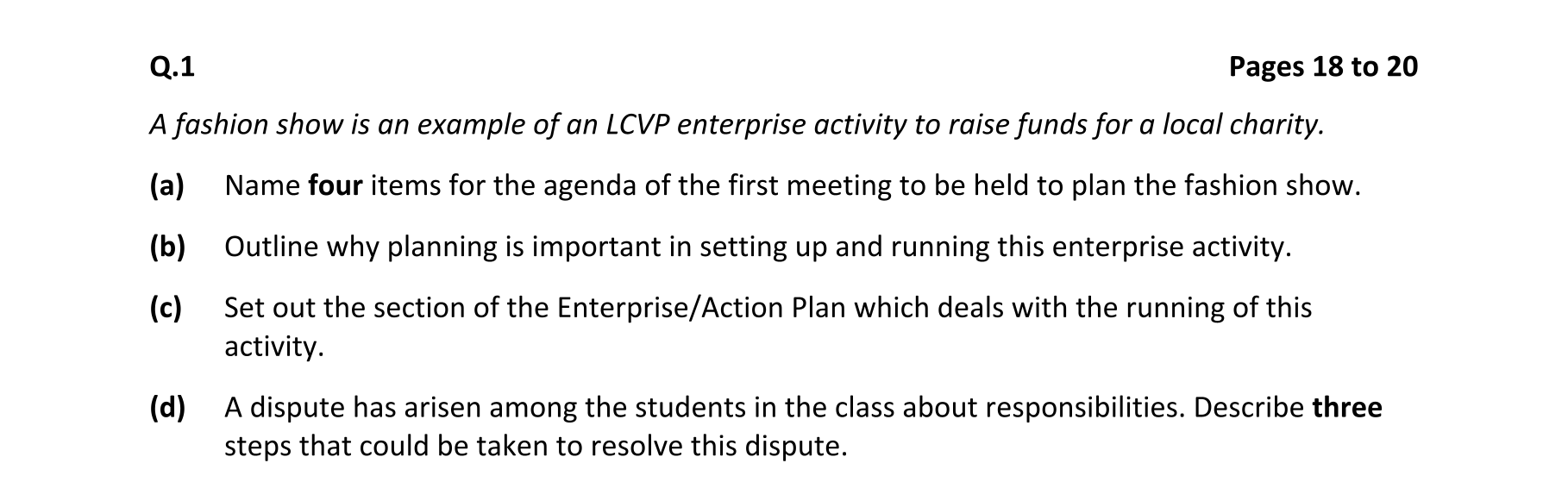 Q.1 Pages 18 to 20

A fashion show is an example of an LCVP enterprise activity to raise funds for a local charity.

(a) Name four items for the agenda of the first meeting to be held to plan the fashion show.

(b) Outline why planning is important in setting up and running this enterprise activity.

(c) Set out the section of the Enterprise/Action Plan which deals with the running of this activity.

(d) A dispute has arisen among the students in the class about responsibilities. Describe three steps that could be taken to resolve this dispute.